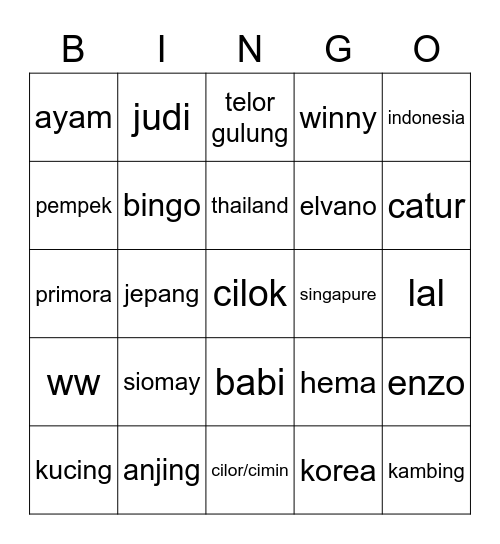 | B | I | N | G | O |
|---|---|---|---|---|
| ayam | judi | telor gulung | winny | indonesia |
| pempek | bingo | thailand | elvano | catur |
| primora | jepang | cilok | singapure | lal |
| ww | siomay | babi | hema | enzo |
| kucing | anjing | cilor/cimin | korea | kambing |